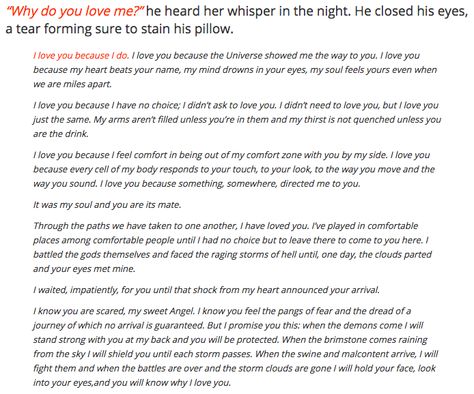 "Why do you love me?" he heard her whisper in the night. He closed his eyes, a tear forming sure to stain his pillow.

I love you because I do. I love you because the Universe showed me the way to you. I love you because my heart beats your name, my mind drowns in your eyes, my soul feels yours even when we are miles apart.

I love you because I have no choice; I didn't ask to love you. I didn't need to love you, but I love you just the same. My arms aren't filled unless you're in them and my thirst is not quenched unless you are the drink.

I love you because I feel comfort in being out of my comfort zone with you by my side. I love you because every cell of my body responds to your touch, to your look, to the way you move and the way you sound. I love you because something, somewhere, directed me to you.

It was my soul and you are its mate.

Through the paths we have taken to one another, I have loved you. I've played in comfortable places among comfortable people until I had no choice but to leave there to come to you here. I battled the gods themselves and faced the raging storms of hell until, one day, the clouds parted and your eyes met mine.

I waited, impatiently, for you until that shock from my heart announced your arrival.

I know you are scared, my sweet Angel. I know you feel the pangs of fear and the dread of a journey of which no arrival is guaranteed. But I promise you this: when the demons come I will stand strong with you at my back and you will be protected. When the brimstone comes raining from the sky I will shield you until each storm passes. When the swine and malcontent arrive, I will fight them and when the battles are over and the storm clouds are gone I will hold your face, look into your eyes,and you will know why I love you.